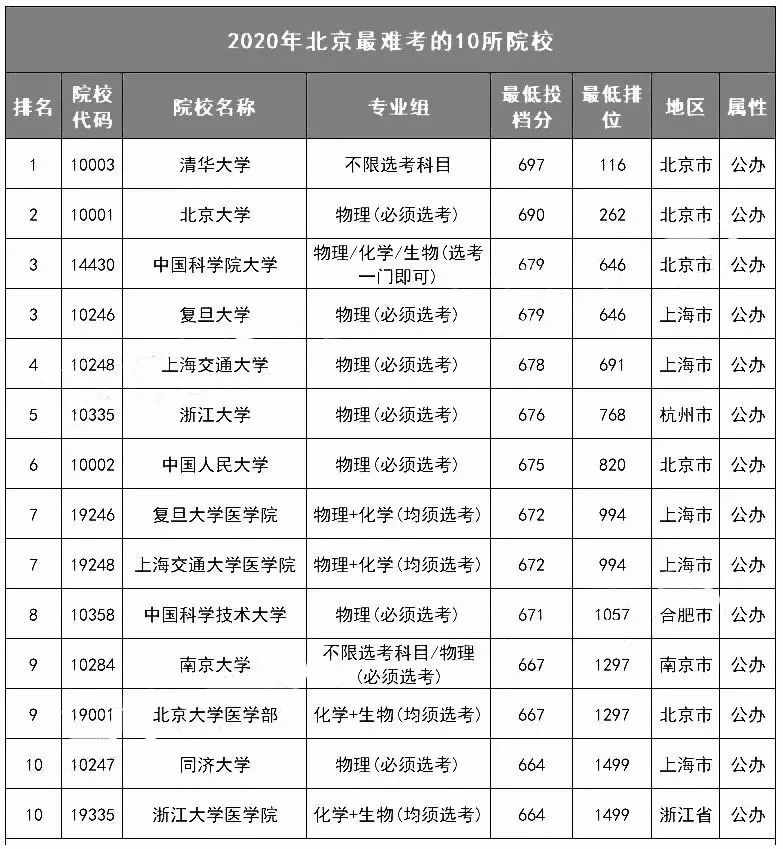 2020年北京最难考的10所院校

| 排名 | 院校代码 | 院校名称 | 专业组 | 最低投档分 | 最低排位 | 地区 | 属性 |
|---|---|---|---|---|---|---|---|
| 1 | 10003 | 清华大学 | 不限选考科目 | 697 | 116 | 北京市 | 公办 |
| 2 | 10001 | 北京大学 | 物理(必须选考) | 690 | 262 | 北京市 | 公办 |
| 3 | 14430 | 中国科学院大学 | 物理/化学/生物(选考一门即可) | 679 | 646 | 北京市 | 公办 |
| 3 | 10246 | 复旦大学 | 物理(必须选考) | 679 | 646 | 上海市 | 公办 |
| 4 | 10248 | 上海交通大学 | 物理(必须选考) | 678 | 691 | 上海市 | 公办 |
| 5 | 10335 | 浙江大学 | 物理(必须选考) | 676 | 768 | 杭州市 | 公办 |
| 6 | 10002 | 中国人民大学 | 物理(必须选考) | 675 | 820 | 北京市 | 公办 |
| 7 | 19246 | 复旦大学医学院 | 物理+化学(均须选考) | 672 | 994 | 上海市 | 公办 |
| 7 | 19248 | 上海交通大学医学院 | 物理+化学(均须选考) | 672 | 994 | 上海市 | 公办 |
| 8 | 10358 | 中国科学技术大学 | 物理(必须选考) | 671 | 1057 | 合肥市 | 公办 |
| 9 | 10284 | 南京大学 | 不限选考科目/物理(必须选考) | 667 | 1297 | 南京市 | 公办 |
| 9 | 19001 | 北京大学医学部 | 化学+生物(均须选考) | 667 | 1297 | 北京市 | 公办 |
| 10 | 10247 | 同济大学 | 物理(必须选考) | 664 | 1499 | 上海市 | 公办 |
| 10 | 19335 | 浙江大学医学院 | 化学+生物(均须选考) | 664 | 1499 | 浙江省 | 公办 |